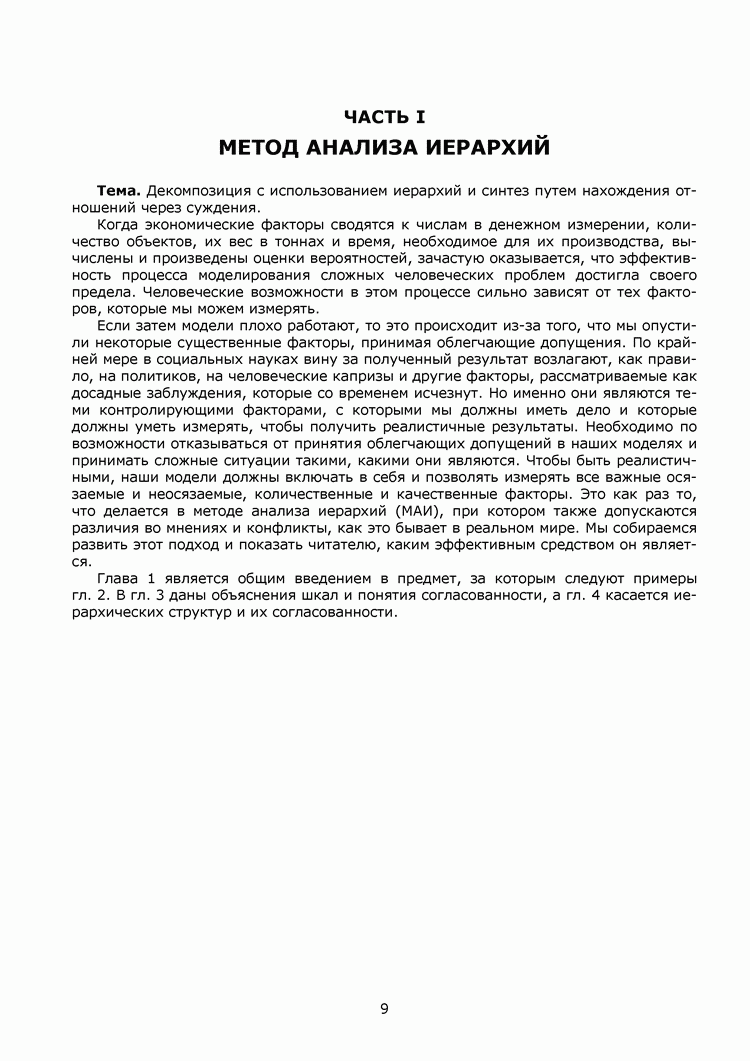 ЧАСТЬ I
МЕТОД АНАЛИЗА ИЕРАРХИЙ

Тема. Декомпозиция с использованием иерархий и синтез путем нахождения отношений через суждения.

Когда экономические факторы сводятся к числам в денежном измерении, количество объектов, их вес в тоннах и время, необходимое для их производства, вычислены и произведены оценки вероятностей, зачастую оказывается, что эффективность процесса моделирования сложных человеческих проблем достигла своего предела. Человеческие возможности в этом процессе сильно зависят от тех факторов, которые мы можем измерять.

Если затем модели плохо работают, то это происходит из-за того, что мы опустили некоторые существенные факторы, принимая облегчающие допущения. По крайней мере в социальных науках вину за полученный результат возлагают, как правило, на политиков, на человеческие капризы и другие факторы, рассматриваемые как досадные заблуждения, которые со временем исчезнут. Но именно они являются теми контролирующими факторами, с которыми мы должны иметь дело и которые должны уметь измерять, чтобы получить реалистичные результаты. Необходимо по возможности отказываться от принятия облегчающих допущений в наших моделях и принимать сложные ситуации такими, какими они являются. Чтобы быть реалистичными, наши модели должны включать в себя и позволять измерять все важные осязаемые и неосязаемые, количественные и качественные факторы. Это как раз то, что делается в методе анализа иерархий (МАИ), при котором также допускаются различия во мнениях и конфликты, как это бывает в реальном мире. Мы собираемся развить этот подход и показать читателю, каким эффективным средством он является.

Глава 1 является общим введением в предмет, за которым следуют примеры гл. 2. В гл. 3 даны объяснения шкал и понятия согласованности, а гл. 4 касается иерархических структур и их согласованности.

9